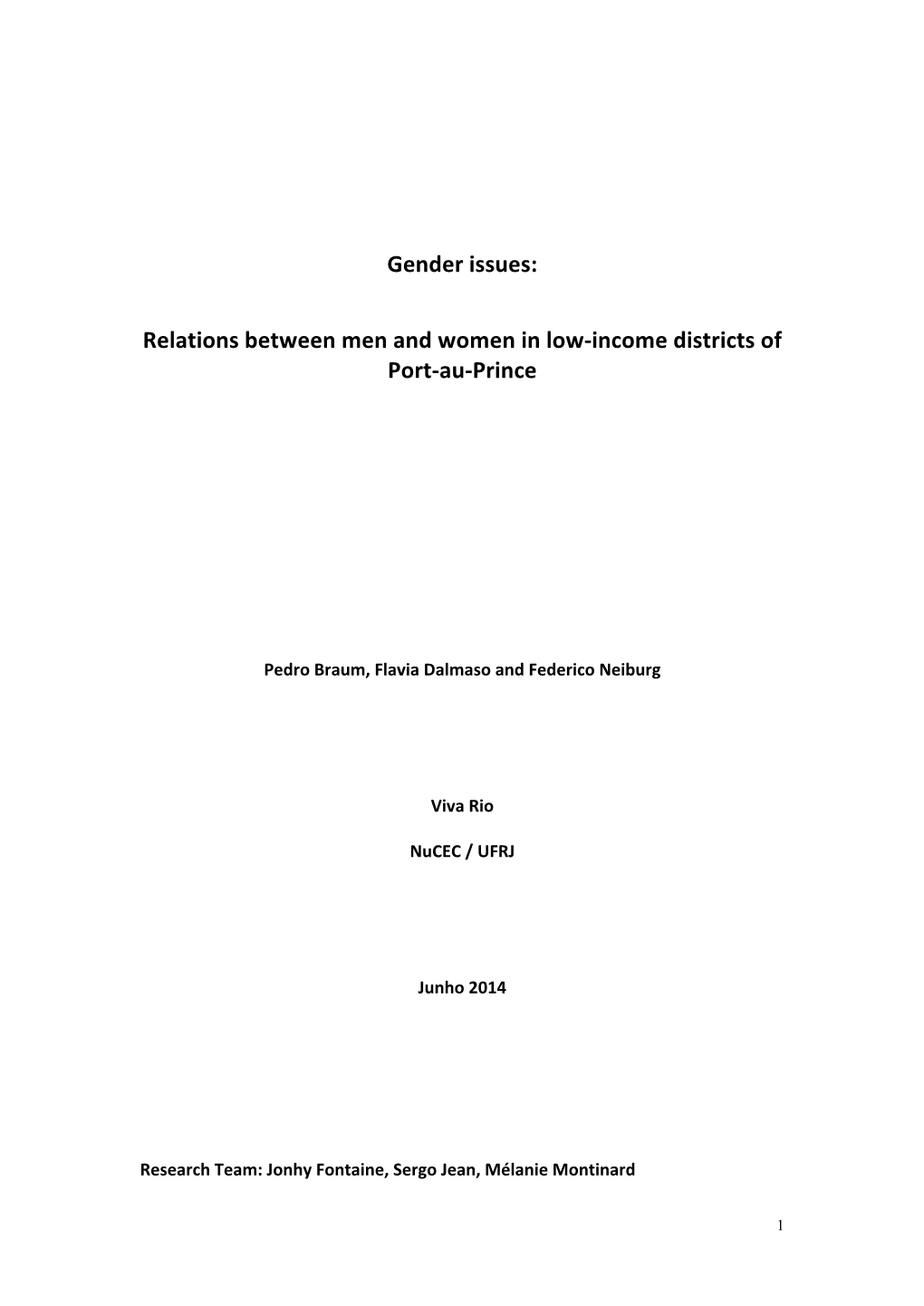 Gender issues:

Relations between men and women in low-income districts of Port-au-Prince

Pedro Braum, Flavia Dalmaso and Federico Neiburg

Viva Rio

NuCEC / UFRJ

Junho 2014

Research Team: Jonhy Fontaine, Sergo Jean, Mélanie Montinard

1